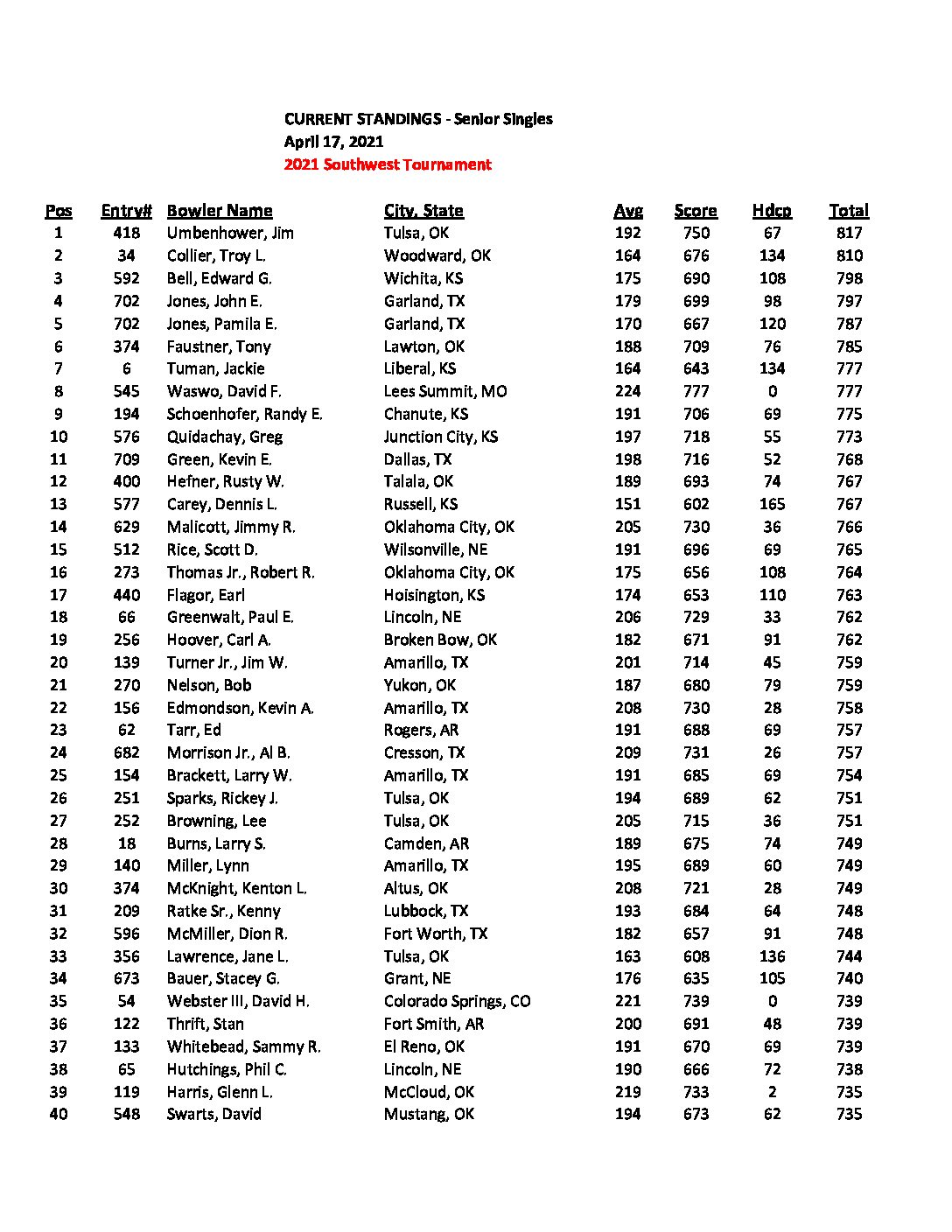 CURRENT STANDINGS - Senior Singles
April 17, 2021
2021 Southwest Tournament

| Pos | Entry# | Bowler Name | City, State | Avg | Score | Hdcp | Total |
|---|---|---|---|---|---|---|---|
| 1 | 418 | Umbenhower, Jim | Tulsa, OK | 192 | 750 | 67 | 817 |
| 2 | 34 | Collier, Troy L. | Woodward, OK | 164 | 676 | 134 | 810 |
| 3 | 592 | Bell, Edward G. | Wichita, KS | 175 | 690 | 108 | 798 |
| 4 | 702 | Jones, John E. | Garland, TX | 179 | 699 | 98 | 797 |
| 5 | 702 | Jones, Pamila E. | Garland, TX | 170 | 667 | 120 | 787 |
| 6 | 374 | Faustner, Tony | Lawton, OK | 188 | 709 | 76 | 785 |
| 7 | 6 | Tuman, Jackie | Liberal, KS | 164 | 643 | 134 | 777 |
| 8 | 545 | Waswo, David F. | Lees Summit, MO | 224 | 777 | 0 | 777 |
| 9 | 194 | Schoenhofer, Randy E. | Chanute, KS | 191 | 706 | 69 | 775 |
| 10 | 576 | Quidachay, Greg | Junction City, KS | 197 | 718 | 55 | 773 |
| 11 | 709 | Green, Kevin E. | Dallas, TX | 198 | 716 | 52 | 768 |
| 12 | 400 | Hefner, Rusty W. | Talala, OK | 189 | 693 | 74 | 767 |
| 13 | 577 | Carey, Dennis L. | Russell, KS | 151 | 602 | 165 | 767 |
| 14 | 629 | Malicott, Jimmy R. | Oklahoma City, OK | 205 | 730 | 36 | 766 |
| 15 | 512 | Rice, Scott D. | Wilsonville, NE | 191 | 696 | 69 | 765 |
| 16 | 273 | Thomas Jr., Robert R. | Oklahoma City, OK | 175 | 656 | 108 | 764 |
| 17 | 440 | Flagor, Earl | Hoisington, KS | 174 | 653 | 110 | 763 |
| 18 | 66 | Greenwalt, Paul E. | Lincoln, NE | 206 | 729 | 33 | 762 |
| 19 | 256 | Hoover, Carl A. | Broken Bow, OK | 182 | 671 | 91 | 762 |
| 20 | 139 | Turner Jr., Jim W. | Amarillo, TX | 201 | 714 | 45 | 759 |
| 21 | 270 | Nelson, Bob | Yukon, OK | 187 | 680 | 79 | 759 |
| 22 | 156 | Edmondson, Kevin A. | Amarillo, TX | 208 | 730 | 28 | 758 |
| 23 | 62 | Tarr, Ed | Rogers, AR | 191 | 688 | 69 | 757 |
| 24 | 682 | Morrison Jr., Al B. | Cresson, TX | 209 | 731 | 26 | 757 |
| 25 | 154 | Brackett, Larry W. | Amarillo, TX | 191 | 685 | 69 | 754 |
| 26 | 251 | Sparks, Rickey J. | Tulsa, OK | 194 | 689 | 62 | 751 |
| 27 | 252 | Browning, Lee | Tulsa, OK | 205 | 715 | 36 | 751 |
| 28 | 18 | Burns, Larry S. | Camden, AR | 189 | 675 | 74 | 749 |
| 29 | 140 | Miller, Lynn | Amarillo, TX | 195 | 689 | 60 | 749 |
| 30 | 374 | McKnight, Kenton L. | Altus, OK | 208 | 721 | 28 | 749 |
| 31 | 209 | Ratke Sr., Kenny | Lubbock, TX | 193 | 684 | 64 | 748 |
| 32 | 596 | McMiller, Dion R. | Fort Worth, TX | 182 | 657 | 91 | 748 |
| 33 | 356 | Lawrence, Jane L. | Tulsa, OK | 163 | 608 | 136 | 744 |
| 34 | 673 | Bauer, Stacey G. | Grant, NE | 176 | 635 | 105 | 740 |
| 35 | 54 | Webster III, David H. | Colorado Springs, CO | 221 | 739 | 0 | 739 |
| 36 | 122 | Thrift, Stan | Fort Smith, AR | 200 | 691 | 48 | 739 |
| 37 | 133 | Whitebead, Sammy R. | El Reno, OK | 191 | 670 | 69 | 739 |
| 38 | 65 | Hutchings, Phil C. | Lincoln, NE | 190 | 666 | 72 | 738 |
| 39 | 119 | Harris, Glenn L. | McCloud, OK | 219 | 733 | 2 | 735 |
| 40 | 548 | Swarts, David | Mustang, OK | 194 | 673 | 62 | 735 |